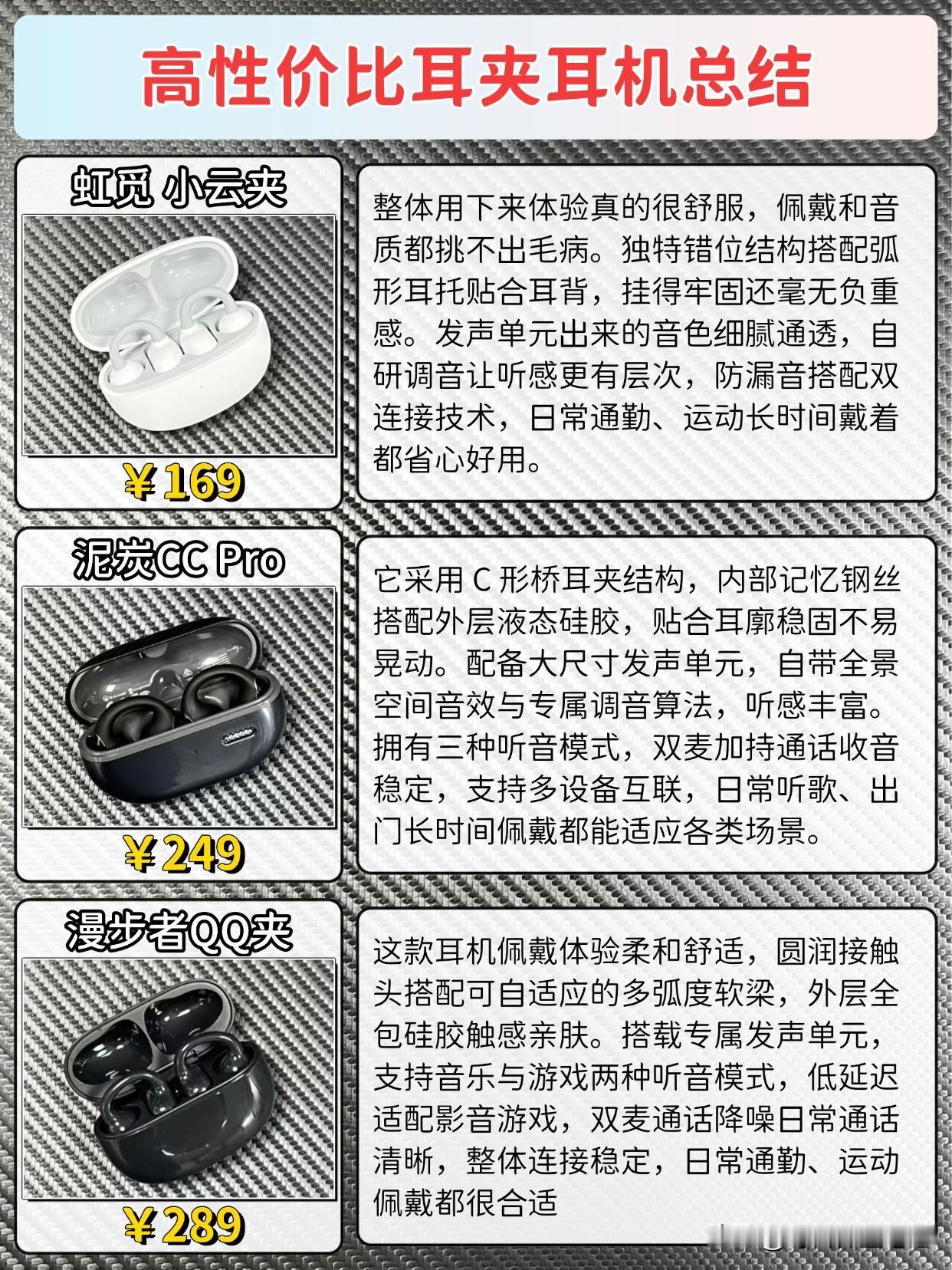 高性价比耳夹耳机总结

虹觅 小云夹

¥169

整体用下来体验真的很舒服，佩戴和音质都挑不出毛病。独特错位结构搭配弧形耳托贴合耳背，挂得牢固还毫无负重感。发声单元出来的音色细腻通透，自研调音让听感更有层次，防漏音搭配双连接技术，日常通勤、运动长时间戴着都省心好用。

泥炭CC Pro

¥249

它采用C形桥耳夹结构，内部记忆钢丝搭配外层液态硅胶，贴合耳廓稳固不易晃动。配备大尺寸发声单元，自带全景空间音效与专属调音算法，听感丰富。拥有三种听音模式，双麦加持通话收音稳定，支持多设备互联，日常听歌、出门长时间佩戴都能适应各类场景。

漫步者QQ夹

¥289

这款耳机佩戴体验柔和舒适，圆润接触头搭配可自适应的多弧度软梁，外层全包硅胶触感亲肤。搭载专属发声单元，支持音乐与游戏两种听音模式，低延迟适配影音游戏，双麦通话降噪日常通话清晰，整体连接稳定，日常通勤、运动佩戴都很合适